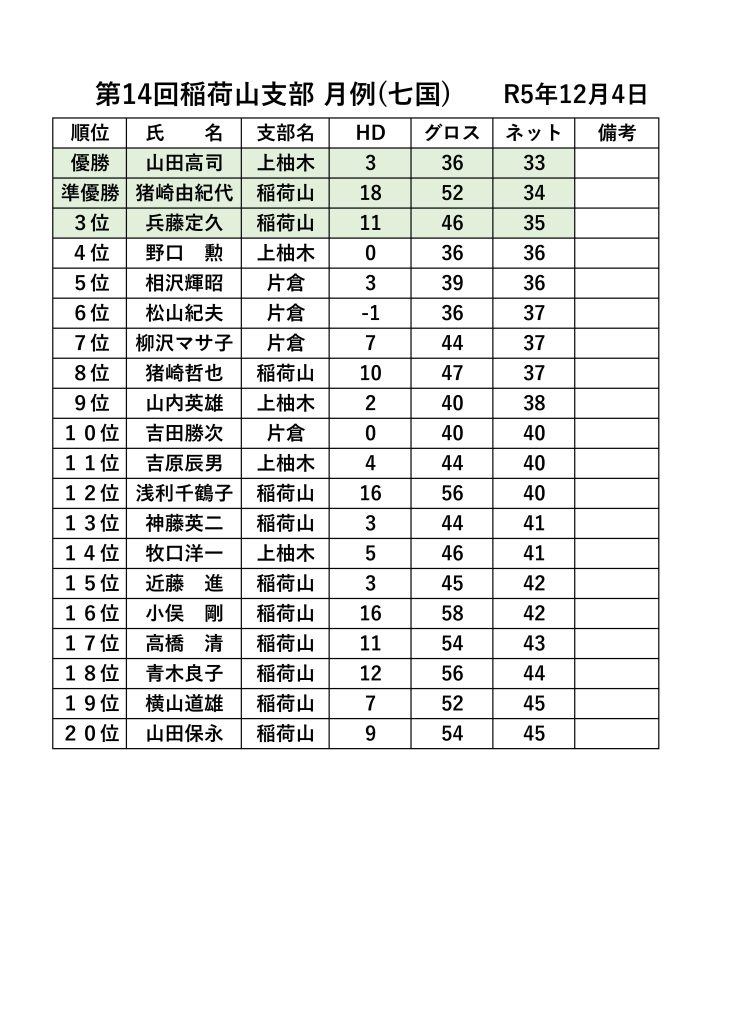 第14回稲荷山支部 月例(七国)　　R5年12月4日

| 順位 | 氏　名 | 支部名 | HD | グロス | ネット | 備考 |
|---|---|---|---|---|---|---|
| 優勝 | 山田高司 | 上柚木 | 3 | 36 | 33 | |
| 準優勝 | 猪崎由紀代 | 稲荷山 | 18 | 52 | 34 | |
| 3位 | 兵藤定久 | 稲荷山 | 11 | 46 | 35 | |
| 4位 | 野口　勲 | 上柚木 | 0 | 36 | 36 | |
| 5位 | 相沢輝昭 | 片倉 | 3 | 39 | 36 | |
| 6位 | 松山紀夫 | 片倉 | -1 | 36 | 37 | |
| 7位 | 柳沢マサ子 | 片倉 | 7 | 44 | 37 | |
| 8位 | 猪崎哲也 | 稲荷山 | 10 | 47 | 37 | |
| 9位 | 山内英雄 | 上柚木 | 2 | 40 | 38 | |
| 10位 | 吉田勝次 | 片倉 | 0 | 40 | 40 | |
| 11位 | 吉原辰男 | 上柚木 | 4 | 44 | 40 | |
| 12位 | 浅利千鶴子 | 稲荷山 | 16 | 56 | 40 | |
| 13位 | 神藤英二 | 稲荷山 | 3 | 44 | 41 | |
| 14位 | 牧口洋一 | 上柚木 | 5 | 46 | 41 | |
| 15位 | 近藤　進 | 稲荷山 | 3 | 45 | 42 | |
| 16位 | 小俣　剛 | 稲荷山 | 16 | 58 | 42 | |
| 17位 | 高橋　清 | 稲荷山 | 11 | 54 | 43 | |
| 18位 | 青木良子 | 稲荷山 | 12 | 56 | 44 | |
| 19位 | 横山道雄 | 稲荷山 | 7 | 52 | 45 | |
| 20位 | 山田保永 | 稲荷山 | 9 | 54 | 45 | |